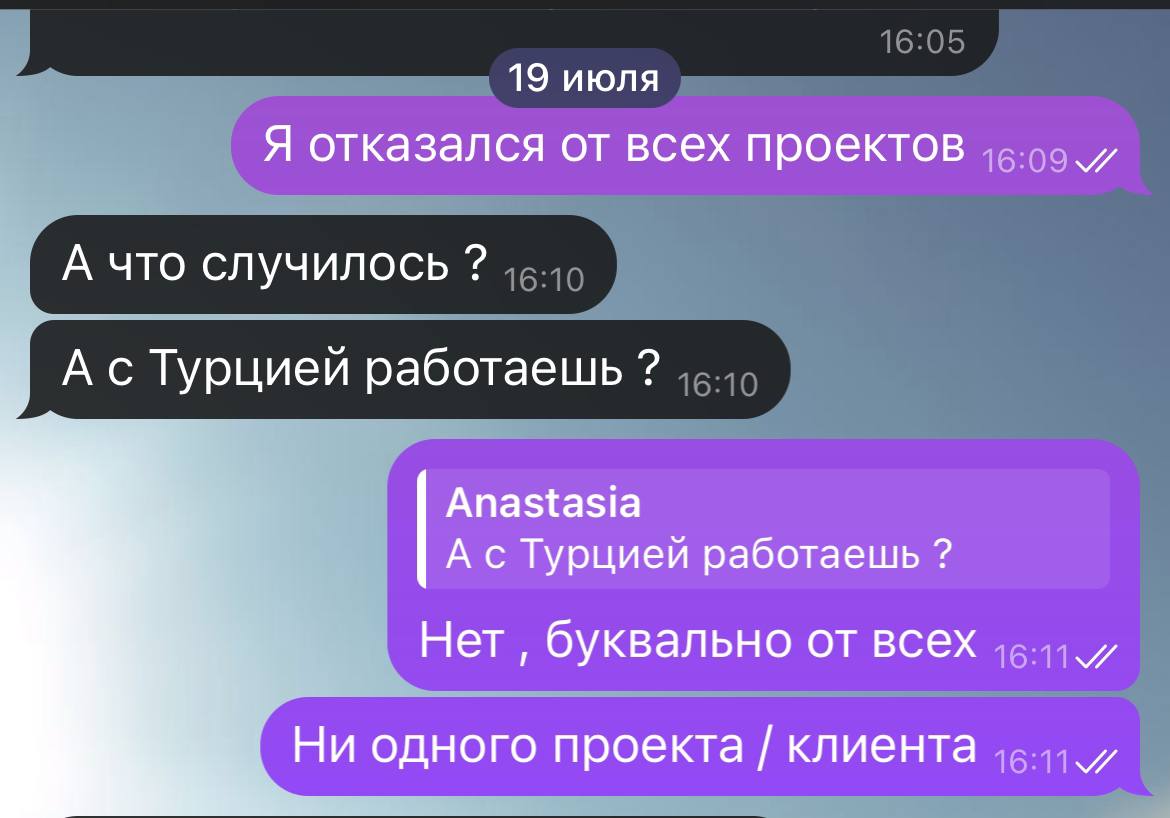 16:05

19 июля

Я отказался от всех проектов 16:09

А что случилось ? 16:10

А с Турцией работаешь ? 16:10

Anastasia
А с Турцией работаешь ?

Нет , буквально от всех 16:11

Ни одного проекта / клиента 16:11